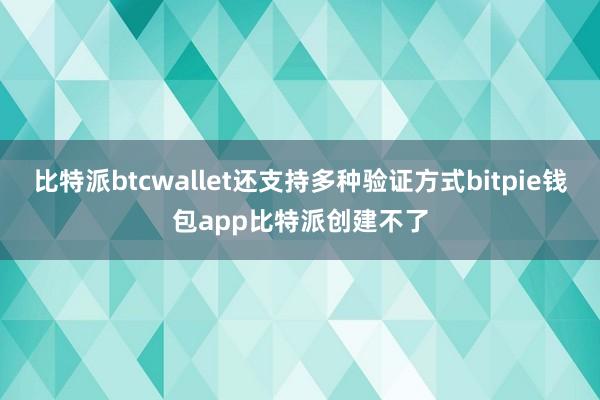 比特派btcwallet还支持多种验证方式bitpie钱包app比特派创建不了